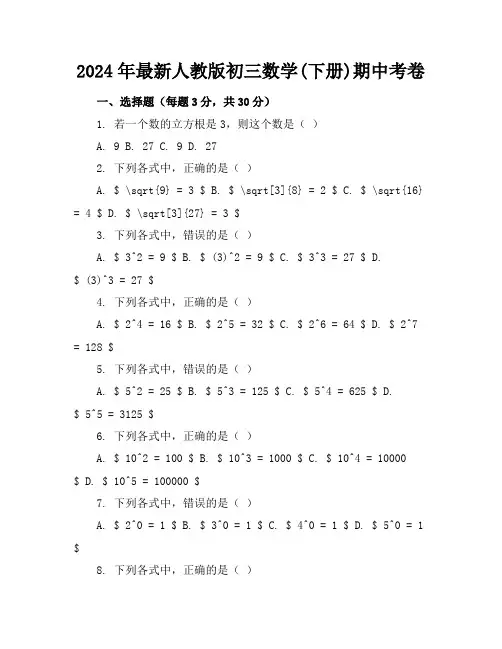 2024年最新人教版初三数学(下册)期中考卷

一、选择题（每题3分，共30分）

1. 若一个数的立方根是3，则这个数是（ ）

A. 9 B. 27 C. 9 D. 27

2. 下列各式中，正确的是（ ）

A. \$ \sqrt{9} = 3 \$ B. \$ \sqrt[3]{8} = 2 \$ C. \$ \sqrt{16} = 4 \$ D. \$ \sqrt[3]{27} = 3 \$

3. 下列各式中，错误的是（ ）

A. \$ 3^2 = 9 \$ B. \$ (3)^2 = 9 \$ C. \$ 3^3 = 27 \$ D. \$ (3)^3 = 27 \$

4. 下列各式中，正确的是（ ）

A. \$ 2^4 = 16 \$ B. \$ 2^5 = 32 \$ C. \$ 2^6 = 64 \$ D. \$ 2^7 = 128 \$

5. 下列各式中，错误的是（ ）

A. \$ 5^2 = 25 \$ B. \$ 5^3 = 125 \$ C. \$ 5^4 = 625 \$ D. \$ 5^5 = 3125 \$

6. 下列各式中，正确的是（ ）

A. \$ 10^2 = 100 \$ B. \$ 10^3 = 1000 \$ C. \$ 10^4 = 10000 \$ D. \$ 10^5 = 100000 \$

7. 下列各式中，错误的是（ ）

A. \$ 2^0 = 1 \$ B. \$ 3^0 = 1 \$ C. \$ 4^0 = 1 \$ D. \$ 5^0 = 1 \$

8. 下列各式中，正确的是（ ）